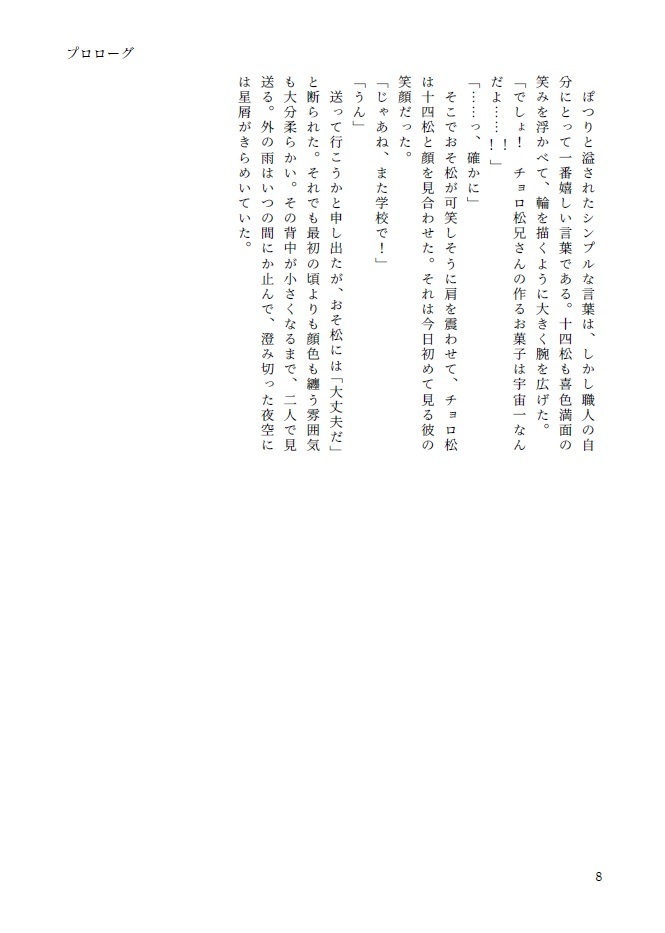 プロローグ

　ぽつりと溢されたシンプルな言葉は、しかし職人の自分にとって一番嬉しい言葉である。十四松も喜色満面の笑みを浮かべて、輪を描くように大きく腕を広げた。
「でしょ！　チョロ松兄さんの作るお菓子は宇宙一なんだよ……！」
「……っ、確かに」
　そこでおそ松が可笑しそうに肩を震わせて、チョロ松は十四松と顔を見合わせた。それは今日初めて見る彼の笑顔だった。
「じゃあね、また学校で！」
「うん」
　送って行こうかと申し出たが、おそ松には「大丈夫だ」と断られた。それでも最初の頃よりも顔色も纏う雰囲気も大分柔らかい。その背中が小さくなるまで、二人で見送る。外の雨はいつの間にか止んで、澄み切った夜空には星屑がきらめいていた。

8